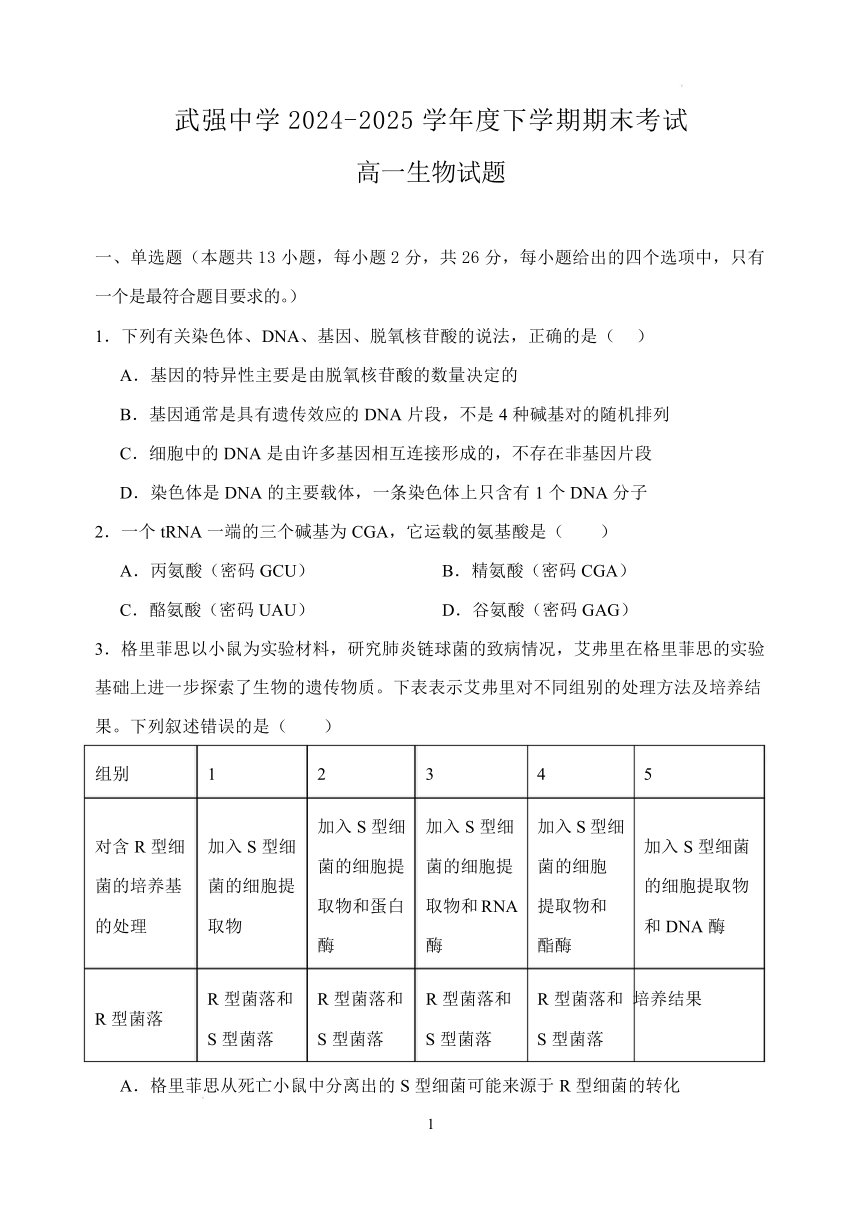 武强中学 2024-2025 学年度下学期期末考试

高一生物试题

一、单选题（本题共 13 小题，每小题 2 分，共 26 分，每小题给出的四个选项中，只有一个是最符合题目要求的。）

1．下列有关染色体、DNA、基因、脱氧核苷酸的说法，正确的是（　）

A．基因的特异性主要是由脱氧核苷酸的数量决定的

B．基因通常是具有遗传效应的 DNA 片段，不是 4 种碱基对的随机排列

C．细胞中的 DNA 是由许多基因相互连接形成的，不存在非基因片段

D．染色体是 DNA 的主要载体，一条染色体上只含有 1 个 DNA 分子

2．一个 tRNA 一端的三个碱基为 CGA，它运载的氨基酸是（　　）

A．丙氨酸（密码 GCU）

B．精氨酸（密码 CGA）

C．酪氨酸（密码 UAU）

D．谷氨酸（密码 GAG）

3．格里菲思以小鼠为实验材料，研究肺炎链球菌的致病情况，艾弗里在格里菲思的实验基础上进一步探索了生物的遗传物质。下表表示艾弗里对不同组别的处理方法及培养结果。下列叙述错误的是（　　）

| 组别 | 1 | 2 | 3 | 4 | 5 |
|---|---|---|---|---|---|
| 对含 R 型细菌的培养基的处理 | 加入 S 型细菌的细胞提取物 | 加入 S 型细菌的细胞提取物和蛋白酶 | 加入 S 型细菌的细胞提取物和 RNA 酶 | 加入 S 型细菌的细胞提取物和酯酶 | 加入 S 型细菌的细胞提取物和 DNA 酶 |
| R 型菌落 | R 型菌落和 S 型菌落 | R 型菌落和 S 型菌落 | R 型菌落和 S 型菌落 | R 型菌落和 S 型菌落 | 培养结果 |

A．格里菲思从死亡小鼠中分离出的 S 型细菌可能来源于 R 型细菌的转化

1